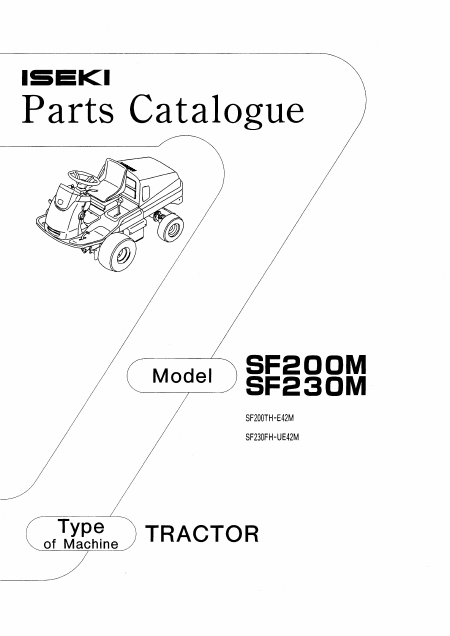 ISEKI
Parts Catalogue

Model
SF200M
SF230M

SF200TH-E42M
SF230FH-UE42M

Type
of Machine
TRACTOR